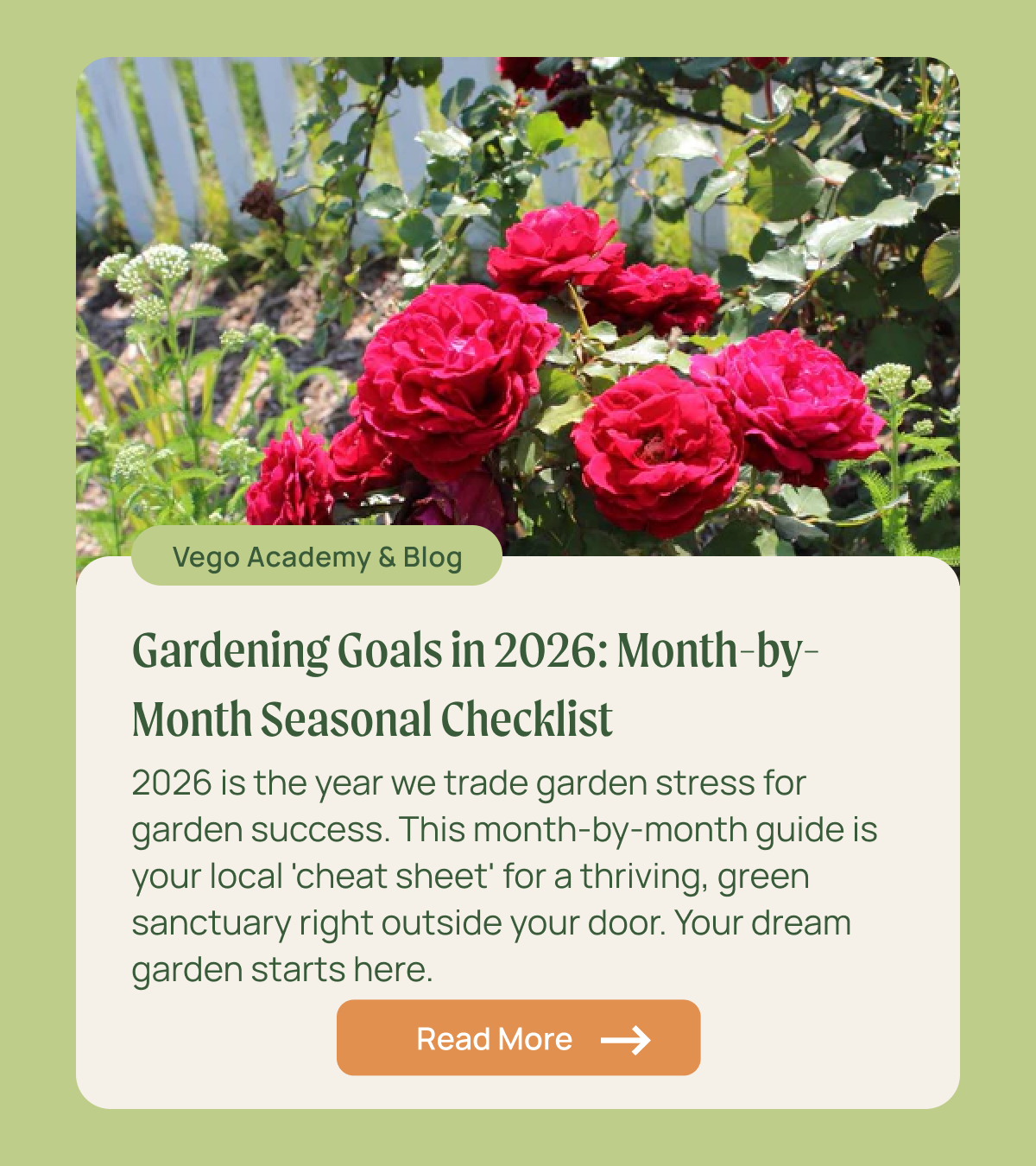 Vego Academy & Blog

Gardening Goals in 2026: Month-by-Month Seasonal Checklist

2026 is the year we trade garden stress for garden success. This month-by-month guide is your local 'cheat sheet' for a thriving, green sanctuary right outside your door. Your dream garden starts here.

Read More